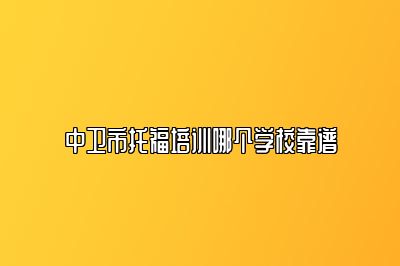 中卫市托福培训哪个学校靠谱